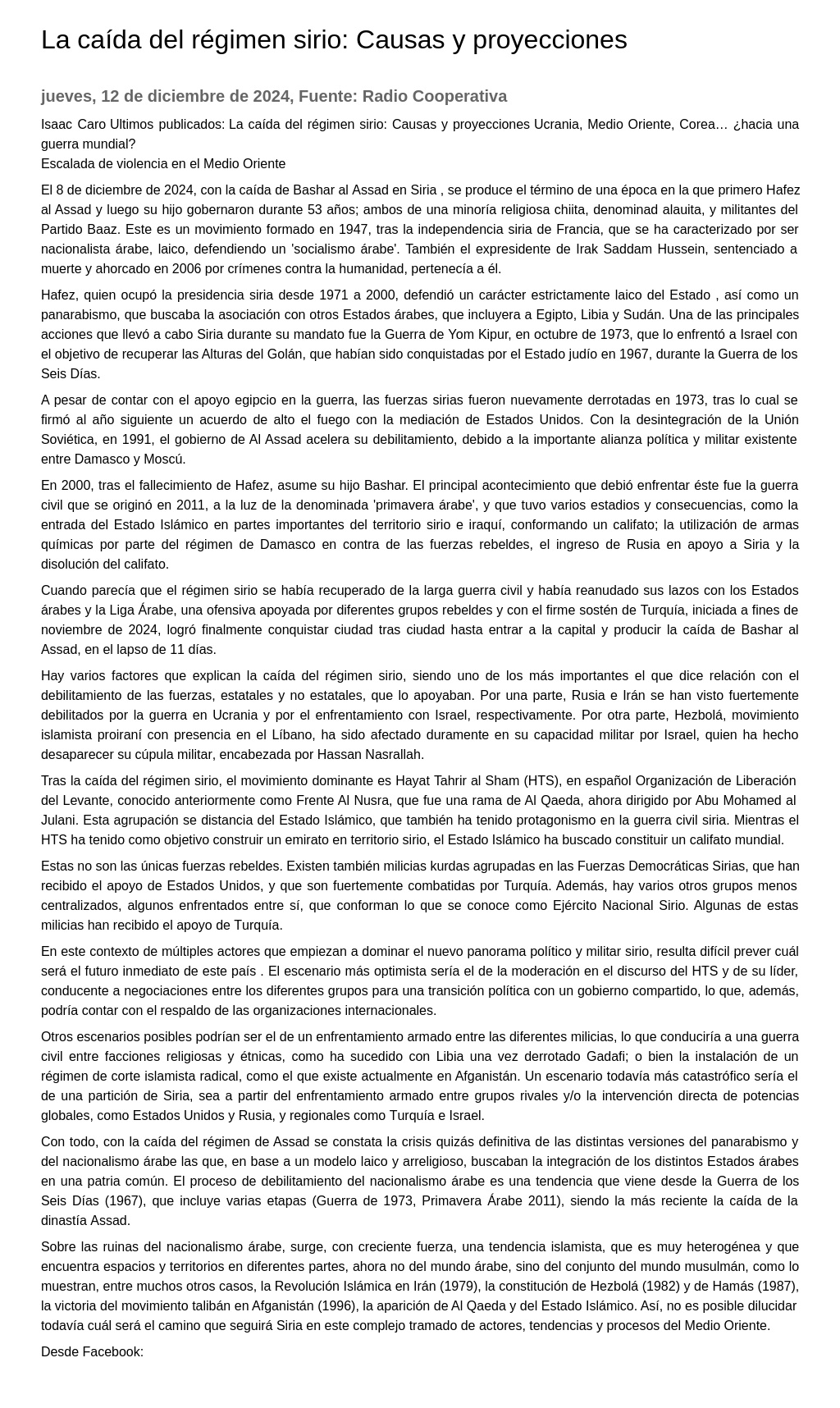 La caída del régimen sirio: Causas y proyecciones

jueves, 12 de diciembre de 2024, Fuente: Radio Cooperativa

Isaac Caro Ultimos publicados: La caída del régimen sirio: Causas y proyecciones Ucrania, Medio Oriente, Corea… ¿hacia una guerra mundial?
Escalada de violencia en el Medio Oriente

El 8 de diciembre de 2024, con la caída de Bashar al Assad en Siria , se produce el término de una época en la que primero Hafez al Assad y luego su hijo gobernaron durante 53 años; ambos de una minoría religiosa chiita, denominad alauita, y militantes del Partido Baaz. Este es un movimiento formado en 1947, tras la independencia siria de Francia, que se ha caracterizado por ser nacionalista árabe, laico, defendiendo un 'socialismo árabe'. También el expresidente de Irak Saddam Hussein, sentenciado a muerte y ahorcado en 2006 por crímenes contra la humanidad, pertenecía a él.

Hafez, quien ocupó la presidencia siria desde 1971 a 2000, defendió un carácter estrictamente laico del Estado , así como un panarabismo, que buscaba la asociación con otros Estados árabes, que incluyera a Egipto, Libia y Sudán. Una de las principales acciones que llevó a cabo Siria durante su mandato fue la Guerra de Yom Kipur, en octubre de 1973, que lo enfrentó a Israel con el objetivo de recuperar las Alturas del Golán, que habían sido conquistadas por el Estado judío en 1967, durante la Guerra de los Seis Días.

A pesar de contar con el apoyo egipcio en la guerra, las fuerzas sirias fueron nuevamente derrotadas en 1973, tras lo cual se firmó al año siguiente un acuerdo de alto el fuego con la mediación de Estados Unidos. Con la desintegración de la Unión Soviética, en 1991, el gobierno de Al Assad acelera su debilitamiento, debido a la importante alianza política y militar existente entre Damasco y Moscú.

En 2000, tras el fallecimiento de Hafez, asume su hijo Bashar. El principal acontecimiento que debió enfrentar éste fue la guerra civil que se originó en 2011, a la luz de la denominada 'primavera árabe', y que tuvo varios estadios y consecuencias, como la entrada del Estado Islámico en partes importantes del territorio sirio e iraquí, conformando un califato; la utilización de armas químicas por parte del régimen de Damasco en contra de las fuerzas rebeldes, el ingreso de Rusia en apoyo a Siria y la disolución del califato.

Cuando parecía que el régimen sirio se había recuperado de la larga guerra civil y había reanudado sus lazos con los Estados árabes y la Liga Árabe, una ofensiva apoyada por diferentes grupos rebeldes y con el firme sostén de Turquía, iniciada a fines de noviembre de 2024, logró finalmente conquistar ciudad tras ciudad hasta entrar a la capital y producir la caída de Bashar al Assad, en el lapso de 11 días.

Hay varios factores que explican la caída del régimen sirio, siendo uno de los más importantes el que dice relación con el debilitamiento de las fuerzas, estatales y no estatales, que lo apoyaban. Por una parte, Rusia e Irán se han visto fuertemente debilitados por la guerra en Ucrania y por el enfrentamiento con Israel, respectivamente. Por otra parte, Hezbolá, movimiento islamista proiraní con presencia en el Líbano, ha sido afectado duramente en su capacidad militar por Israel, quien ha hecho desaparecer su cúpula militar, encabezada por Hassan Nasrallah.

Tras la caída del régimen sirio, el movimiento dominante es Hayat Tahrir al Sham (HTS), en español Organización de Liberación del Levante, conocido anteriormente como Frente Al Nusra, que fue una rama de Al Qaeda, ahora dirigido por Abu Mohamed al Julani. Esta agrupación se distancia del Estado Islámico, que también ha tenido protagonismo en la guerra civil siria. Mientras el HTS ha tenido como objetivo construir un emirato en territorio sirio, el Estado Islámico ha buscado constituir un califato mundial.

Estas no son las únicas fuerzas rebeldes. Existen también milicias kurdas agrupadas en las Fuerzas Democráticas Sirias, que han recibido el apoyo de Estados Unidos, y que son fuertemente combatidas por Turquía. Además, hay varios otros grupos menos centralizados, algunos enfrentados entre sí, que conforman lo que se conoce como Ejército Nacional Sirio. Algunas de estas milicias han recibido el apoyo de Turquía.

En este contexto de múltiples actores que empiezan a dominar el nuevo panorama político y militar sirio, resulta difícil prever cuál será el futuro inmediato de este país . El escenario más optimista sería el de la moderación en el discurso del HTS y de su líder, conducente a negociaciones entre los diferentes grupos para una transición política con un gobierno compartido, lo que, además, podría contar con el respaldo de las organizaciones internacionales.

Otros escenarios posibles podrían ser el de un enfrentamiento armado entre las diferentes milicias, lo que conduciría a una guerra civil entre facciones religiosas y étnicas, como ha sucedido con Libia una vez derrotado Gadafi; o bien la instalación de un régimen de corte islamista radical, como el que existe actualmente en Afganistán. Un escenario todavía más catastrófico sería el de una partición de Siria, sea a partir del enfrentamiento armado entre grupos rivales y/o la intervención directa de potencias globales, como Estados Unidos y Rusia, y regionales como Turquía e Israel.

Con todo, con la caída del régimen de Assad se constata la crisis quizás definitiva de las distintas versiones del panarabismo y del nacionalismo árabe las que, en base a un modelo laico y arreligioso, buscaban la integración de los distintos Estados árabes en una patria común. El proceso de debilitamiento del nacionalismo árabe es una tendencia que viene desde la Guerra de los Seis Días (1967), que incluye varias etapas (Guerra de 1973, Primavera Árabe 2011), siendo la más reciente la caída de la dinastía Assad.

Sobre las ruinas del nacionalismo árabe, surge, con creciente fuerza, una tendencia islamista, que es muy heterogénea y que encuentra espacios y territorios en diferentes partes, ahora no del mundo árabe, sino del conjunto del mundo musulmán, como lo muestran, entre muchos otros casos, la Revolución Islámica en Irán (1979), la constitución de Hezbolá (1982) y de Hamás (1987), la victoria del movimiento talibán en Afganistán (1996), la aparición de Al Qaeda y del Estado Islámico. Así, no es posible dilucidar todavía cuál será el camino que seguirá Siria en este complejo tramado de actores, tendencias y procesos del Medio Oriente.

Desde Facebook: